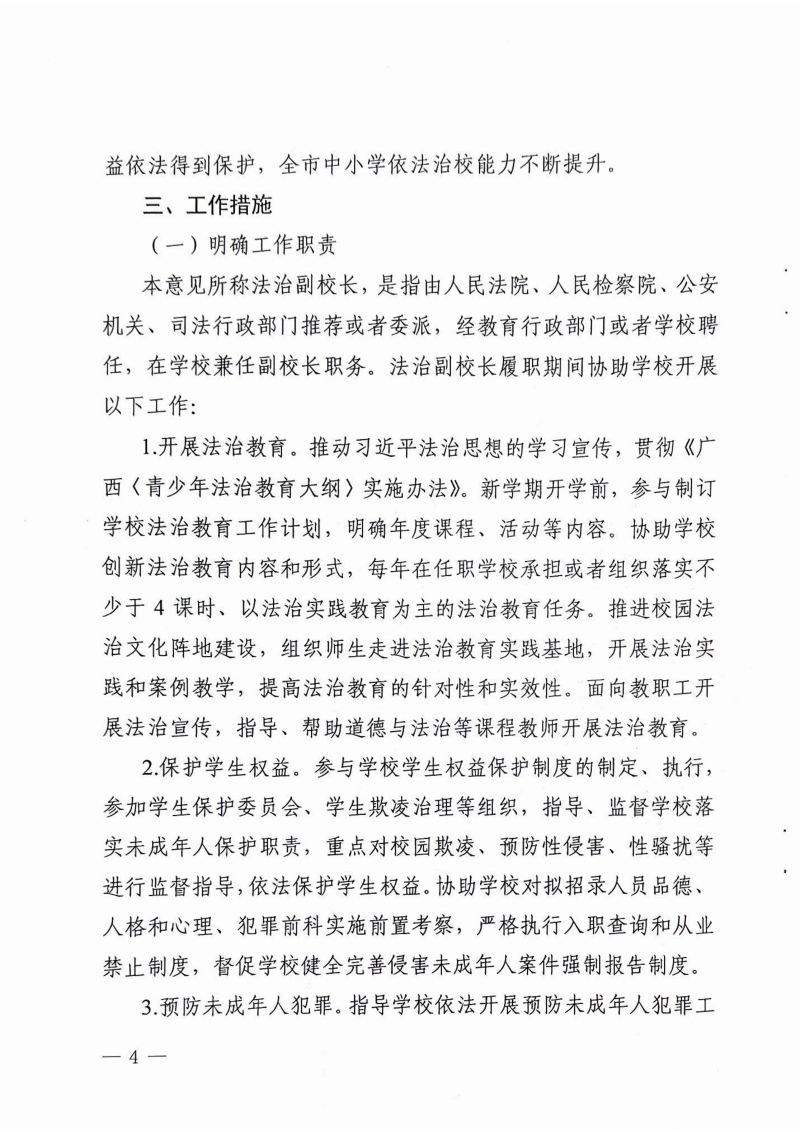 益依法得到保护，全市中小学依法治校能力不断提升。

三、工作措施

（一）明确工作职责

本意见所称法治副校长，是指由人民法院、人民检察院、公安机关、司法行政部门推荐或者委派，经教育行政部门或者学校聘任，在学校兼任副校长职务。法治副校长履职期间协助学校开展以下工作：

1.开展法治教育。推动习近平法治思想的学习宣传，贯彻《广西〈青少年法治教育大纲〉实施办法》。新学期开学前，参与制订学校法治教育工作计划，明确年度课程、活动等内容。协助学校创新法治教育内容和形式，每年在任职学校承担或者组织落实不少于 4 课时、以法治实践教育为主的法治教育任务。推进校园法治文化阵地建设，组织师生走进法治教育实践基地，开展法治实践和案例教学，提高法治教育的针对性和实效性。面向教职工开展法治宣传，指导、帮助道德与法治等课程教师开展法治教育。

2.保护学生权益。参与学校学生权益保护制度的制定、执行，参加学生保护委员会、学生欺凌治理等组织，指导、监督学校落实未成年人保护职责，重点对校园欺凌、预防性侵害、性骚扰等进行监督指导，依法保护学生权益。协助学校对拟招录人员品德、人格和心理、犯罪前科实施前置考察，严格执行入职查询和从业禁止制度，督促学校健全完善侵害未成年人案件强制报告制度。

3.预防未成年人犯罪。指导学校依法开展预防未成年人犯罪工

— 4 —